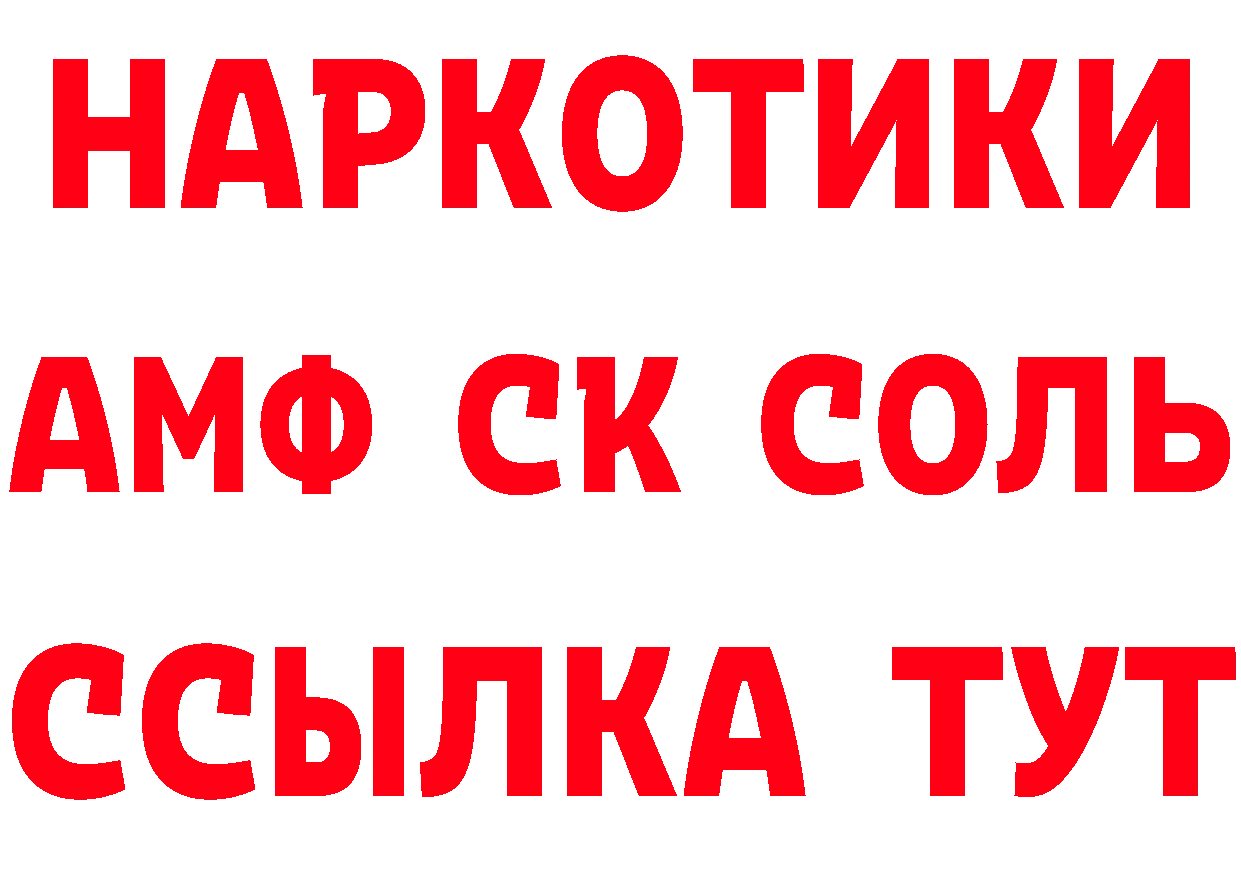 НАРКОТИКИ

АМФ СК СОЛЬ

ССЫЛКА ТУТ